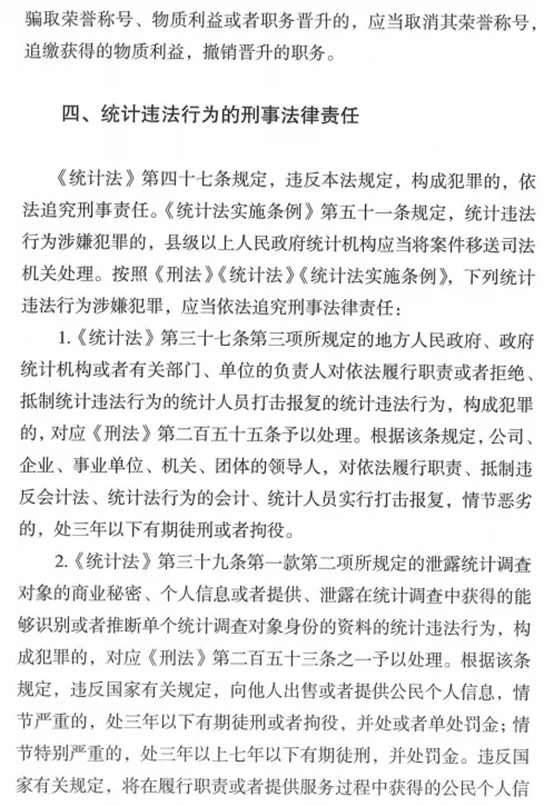 骗取荣誉称号、物质利益或者职务晋升的，应当取消其荣誉称号，追缴获得的物质利益，撤销晋升的职务。

四、统计违法行为的刑事法律责任

《统计法》第四十七条规定，违反本法规定，构成犯罪的，依法追究刑事责任。《统计法实施条例》第五十一条规定，统计违法行为涉嫌犯罪的，县级以上人民政府统计机构应当将案件移送司法机关处理。按照《刑法》《统计法》《统计法实施条例》，下列统计违法行为涉嫌犯罪，应当依法追究刑事法律责任：

1.《统计法》第三十七条第三项所规定的地方人民政府、政府统计机构或者有关部门、单位的负责人对依法履行职责或者拒绝、抵制统计违法行为的统计人员打击报复的统计违法行为，构成犯罪的，对应《刑法》第二百五十五条予以处理。根据该条规定，公司、企业、事业单位、机关、团体的领导人，对依法履行职责、抵制违反会计法、统计法行为的会计、统计人员实行打击报复，情节恶劣的，处三年以下有期徒刑或者拘役。

2.《统计法》第三十九条第一款第二项所规定的泄露统计调查对象的商业秘密、个人信息或者提供、泄露在统计调查中获得的能够识别或者推断单个统计调查对象身份的资料的统计违法行为，构成犯罪的，对应《刑法》第二百五十三条之一予以处理。根据该条规定，违反国家有关规定，向他人出售或者提供公民个人信息，情节严重的，处三年以下有期徒刑或者拘役，并处或者单处罚金；情节特别严重的，处三年以上七年以下有期徒刑，并处罚金。违反国家有关规定，将在履行职责或者提供服务过程中获得的公民个人信